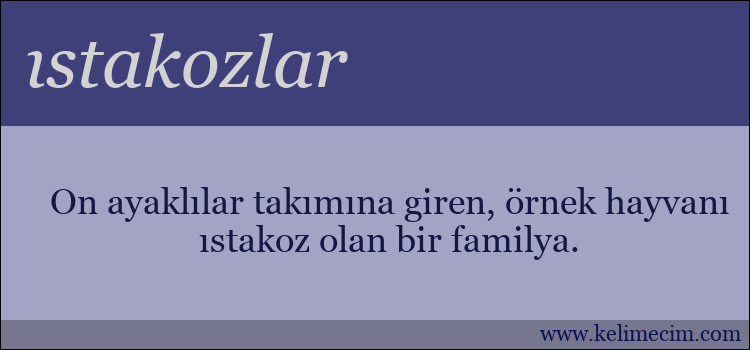 ıstakozlar

On ayaklılar takımına giren, örnek hayvanı ıstakoz olan bir familya.

www.kelimecim.com